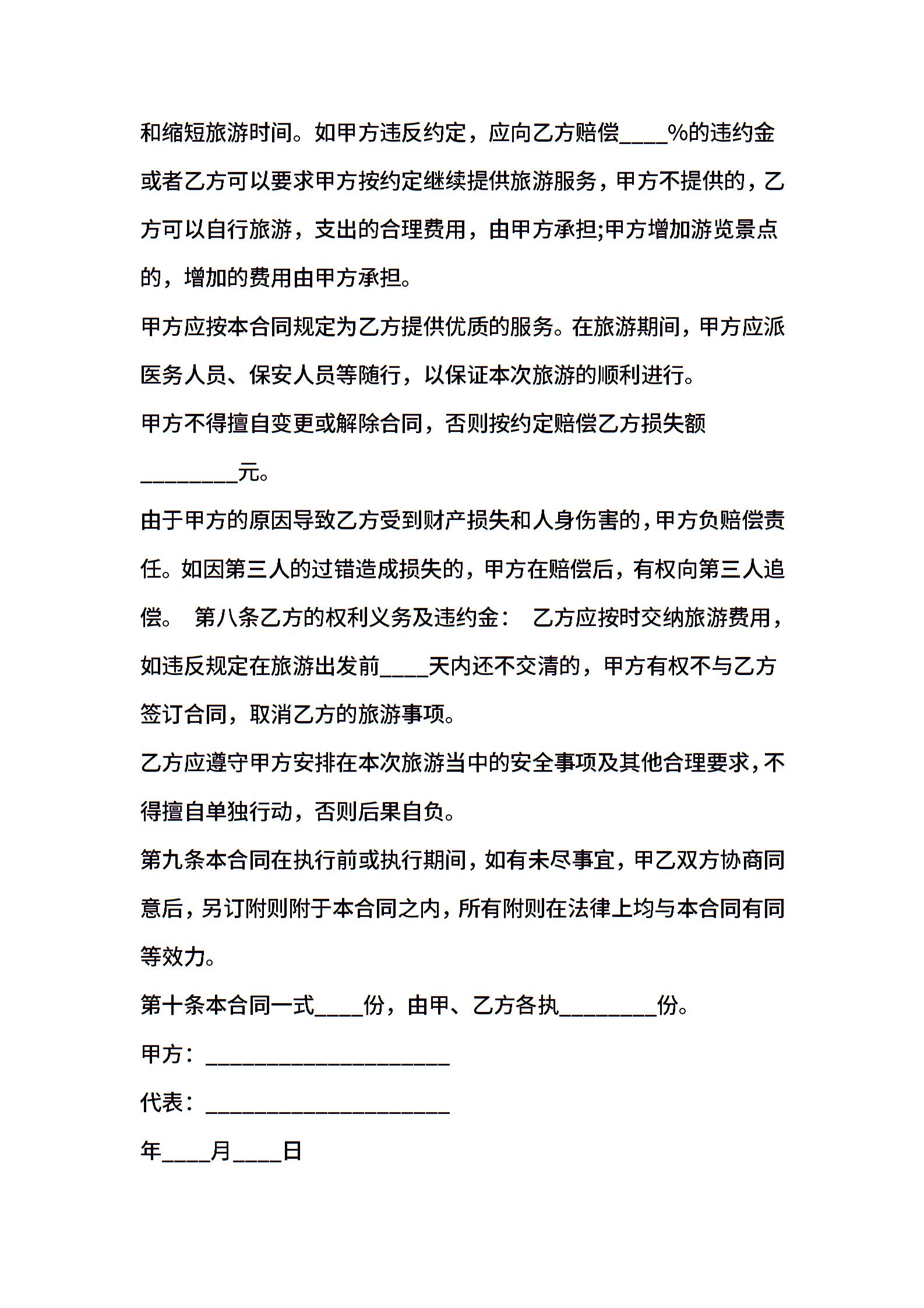 和缩短旅游时间。如甲方违反约定，应向乙方赔偿____%的违约金或者乙方可以要求甲方按约定继续提供旅游服务，甲方不提供的，乙方可以自行旅游，支出的合理费用，由甲方承担;甲方增加游览景点的，增加的费用由甲方承担。

甲方应按本合同规定为乙方提供优质的服务。在旅游期间，甲方应派医务人员、保安人员等随行，以保证本次旅游的顺利进行。

甲方不得擅自变更或解除合同，否则按约定赔偿乙方损失额________元。

由于甲方的原因导致乙方受到财产损失和人身伤害的，甲方负赔偿责任。如因第三人的过错造成损失的，甲方在赔偿后，有权向第三人追偿。 第八条乙方的权利义务及违约金： 乙方应按时交纳旅游费用，如违反规定在旅游出发前____天内还不交清的，甲方有权不与乙方签订合同，取消乙方的旅游事项。

乙方应遵守甲方安排在本次旅游当中的安全事项及其他合理要求，不得擅自单独行动，否则后果自负。

第九条本合同在执行前或执行期间，如有未尽事宜，甲乙双方协商同意后，另订附则附于本合同之内，所有附则在法律上均与本合同有同等效力。

第十条本合同一式____份，由甲、乙方各执________份。

甲方：____________________

代表：____________________

年____月____日